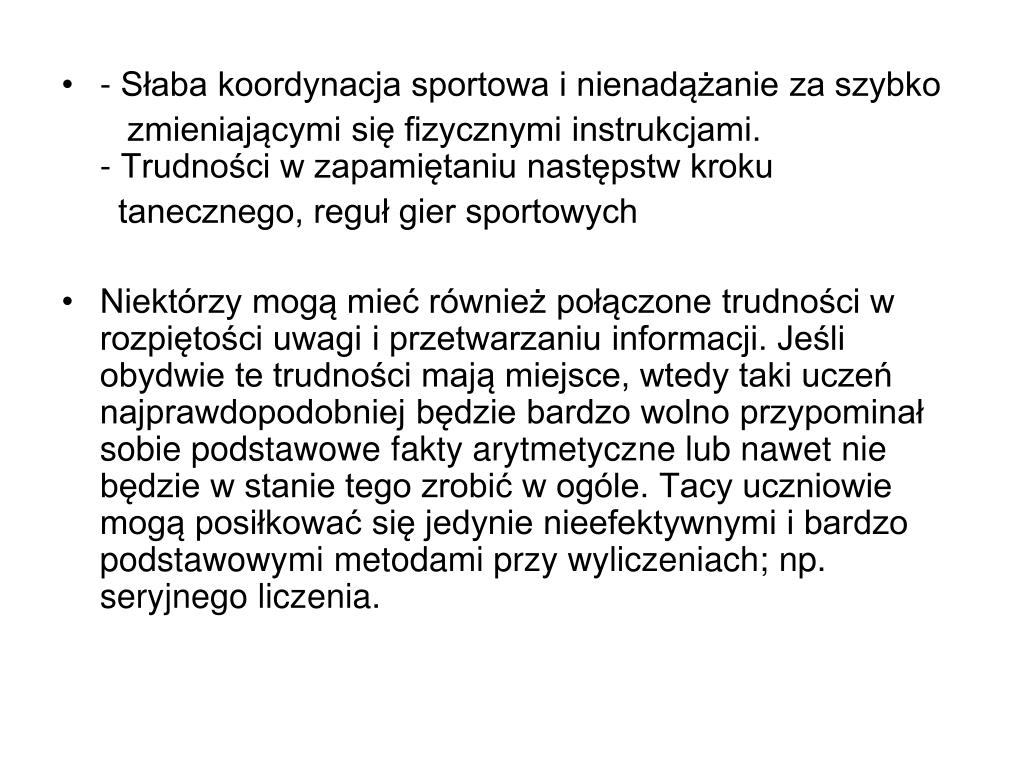 • - Słaba koordynacja sportowa i nienadążanie za szybko zmieniającymi się fizycznymi instrukcjami.
- Trudności w zapamiętaniu następstw kroku tanecznego, reguł gier sportowych

• Niektórzy mogą mieć również połączone trudności w rozpiętości uwagi i przetwarzaniu informacji. Jeśli obydwie te trudności mają miejsce, wtedy taki uczeń najprawdopodobniej będzie bardzo wolno przypominał sobie podstawowe fakty arytmetyczne lub nawet nie będzie w stanie tego zrobić w ogóle. Tacy uczniowie mogą posiłkować się jedynie nieefektywnymi i bardzo podstawowymi metodami przy wyliczeniach; np. seryjnego liczenia.